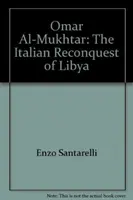 Omar Al-Mukhtar: The Italian Reconquest of Libya

Enzo Santarelli

Note: This is not the actual book cover